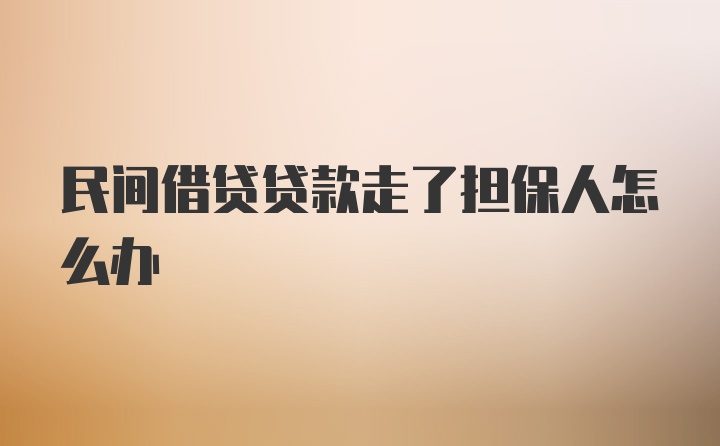 民间借贷贷款走了担保人怎么办